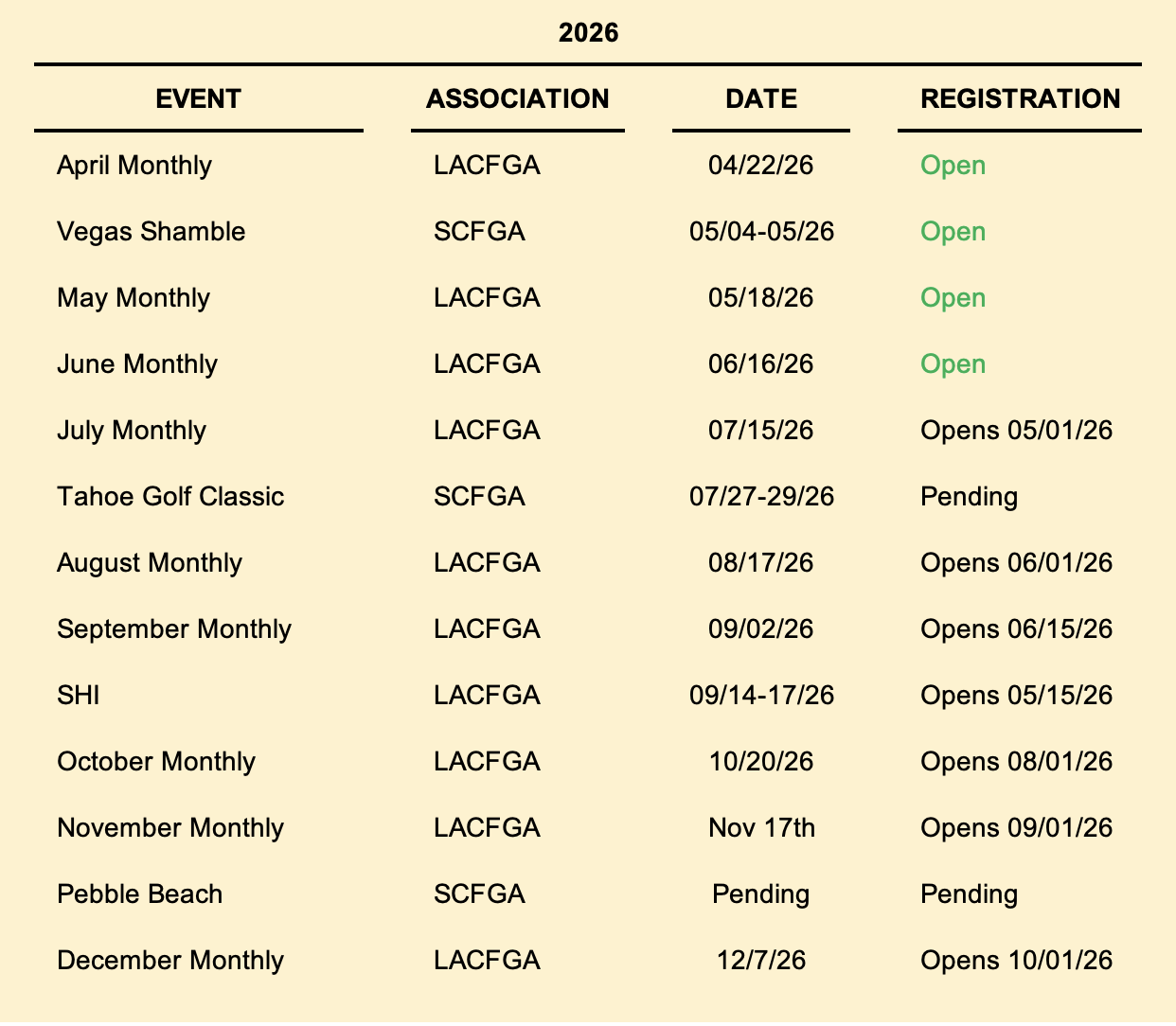 2026

| EVENT | ASSOCIATION | DATE | REGISTRATION |
|---|---|---|---|
| April Monthly | LACFGA | 04/22/26 | Open |
| Vegas Shamble | SCFGA | 05/04-05/26 | Open |
| May Monthly | LACFGA | 05/18/26 | Open |
| June Monthly | LACFGA | 06/16/26 | Open |
| July Monthly | LACFGA | 07/15/26 | Opens 05/01/26 |
| Tahoe Golf Classic | SCFGA | 07/27-29/26 | Pending |
| August Monthly | LACFGA | 08/17/26 | Opens 06/01/26 |
| September Monthly | LACFGA | 09/02/26 | Opens 06/15/26 |
| SHI | LACFGA | 09/14-17/26 | Opens 05/15/26 |
| October Monthly | LACFGA | 10/20/26 | Opens 08/01/26 |
| November Monthly | LACFGA | Nov 17th | Opens 09/01/26 |
| Pebble Beach | SCFGA | Pending | Pending |
| December Monthly | LACFGA | 12/7/26 | Opens 10/01/26 |